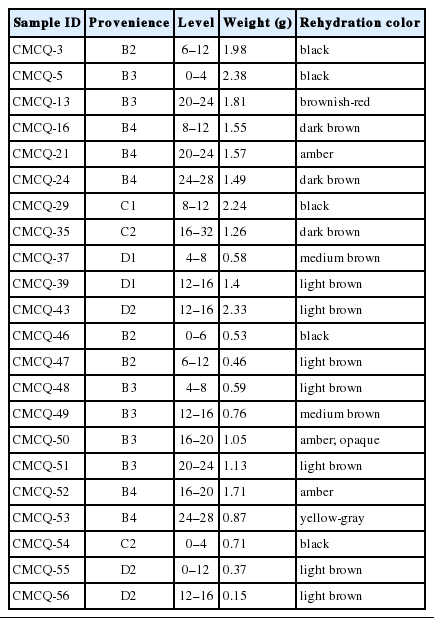 | Sample ID | Provenience | Level | Weight (g) | Rehydration color |
|---|---|---|---|---|
| CMCQ-3 | B2 | 6–12 | 1.98 | black |
| CMCQ-5 | B3 | 0–4 | 2.38 | black |
| CMCQ-13 | B3 | 20–24 | 1.81 | brownish-red |
| CMCQ-16 | B4 | 8–12 | 1.55 | dark brown |
| CMCQ-21 | B4 | 20–24 | 1.57 | amber |
| CMCQ-24 | B4 | 24–28 | 1.49 | dark brown |
| CMCQ-29 | C1 | 8–12 | 2.24 | black |
| CMCQ-35 | C2 | 16–32 | 1.26 | dark brown |
| CMCQ-37 | D1 | 4–8 | 0.58 | medium brown |
| CMCQ-39 | D1 | 12–16 | 1.4 | light brown |
| CMCQ-43 | D2 | 12–16 | 2.33 | light brown |
| CMCQ-46 | B2 | 0–6 | 0.53 | black |
| CMCQ-47 | B2 | 6–12 | 0.46 | light brown |
| CMCQ-48 | B3 | 4–8 | 0.59 | light brown |
| CMCQ-49 | B3 | 12–16 | 0.76 | medium brown |
| CMCQ-50 | B3 | 16–20 | 1.05 | amber; opaque |
| CMCQ-51 | B3 | 20–24 | 1.13 | light brown |
| CMCQ-52 | B4 | 16–20 | 1.71 | amber |
| CMCQ-53 | B4 | 24–28 | 0.87 | yellow-gray |
| CMCQ-54 | C2 | 0–4 | 0.71 | black |
| CMCQ-55 | D2 | 0–12 | 0.37 | light brown |
| CMCQ-56 | D2 | 12–16 | 0.15 | light brown |